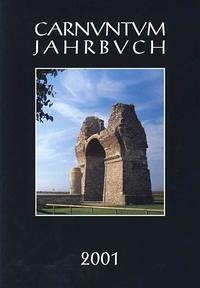 CARNVNTVM
JAHRBVCH

2001